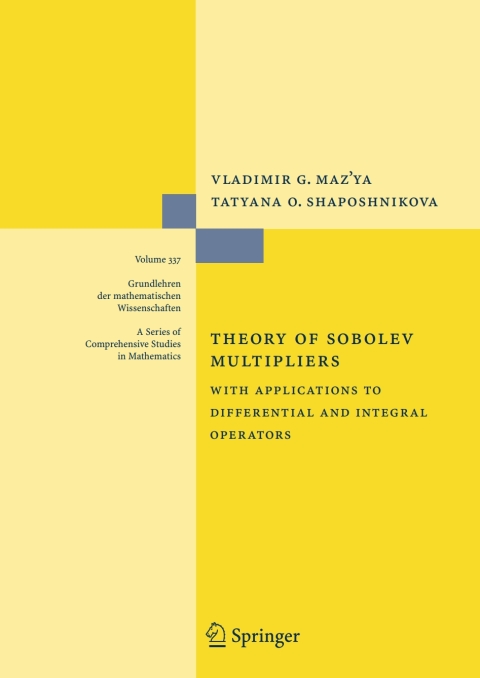 VLADIMIR G. MAZ'YA
TATYANA O. SHAPOSHNIKOVA

Volume 337

Grundlehren der mathematischen Wissenschaften

A Series of Comprehensive Studies in Mathematics

THEORY OF SOBOLEV MULTIPLIERS

WITH APPLICATIONS TO DIFFERENTIAL AND INTEGRAL OPERATORS

Springer